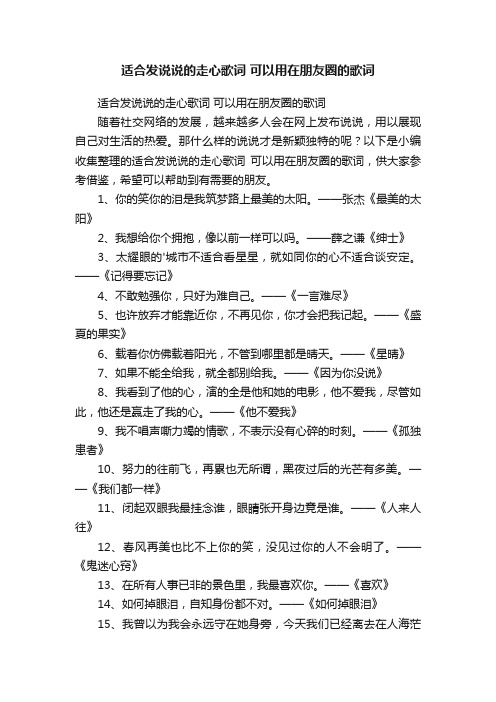 适合发说说的走心歌词 可以用在朋友圈的歌词

适合发说说的走心歌词 可以用在朋友圈的歌词

随着社交网络的发展，越来越多人会在网上发布说说，用以展现自己对生活的热爱。那什么样的说说才是新颖独特的呢？以下是小编收集整理的适合发说说的走心歌词 可以用在朋友圈的歌词，供大家参考借鉴，希望可以帮助到有需要的朋友。

1、你的笑你的泪是我筑梦路上最美的太阳。——张杰《最美的太阳》

2、我想给你个拥抱，像以前一样可以吗。——薛之谦《绅士》

3、太耀眼的'城市不适合看星星，就如同你的心不适合谈安定。——《记得要忘记》

4、不敢勉强你，只好为难自己。——《一言难尽》

5、也许放弃才能靠近你，不再见你，你才会把我记起。——《盛夏的果实》

6、载着你仿佛载着阳光，不管到哪里都是晴天。——《星晴》

7、如果不能全给我，就全都别给我。——《因为你没说》

8、我看到了他的心，演的全是他和她的电影，他不爱我，尽管如此，他还是赢走了我的心。——《他不爱我》

9、我不唱声嘶力竭的情歌，不表示没有心碎的时刻。——《孤独患者》

10、努力的往前飞，再累也无所谓，黑夜过后的光芒有多美。——《我们都一样》

11、闭起双眼我最挂念谁，眼睛张开身边竟是谁。——《人来人往》

12、春风再美也比不上你的笑，没见过你的人不会明了。——《鬼迷心窍》

13、在所有人事已非的景色里，我最喜欢你。——《喜欢》

14、如何掉眼泪，自知身份都不对。——《如何掉眼泪》

15、我曾以为我会永远守在她身旁，今天我们已经离去在人海茫